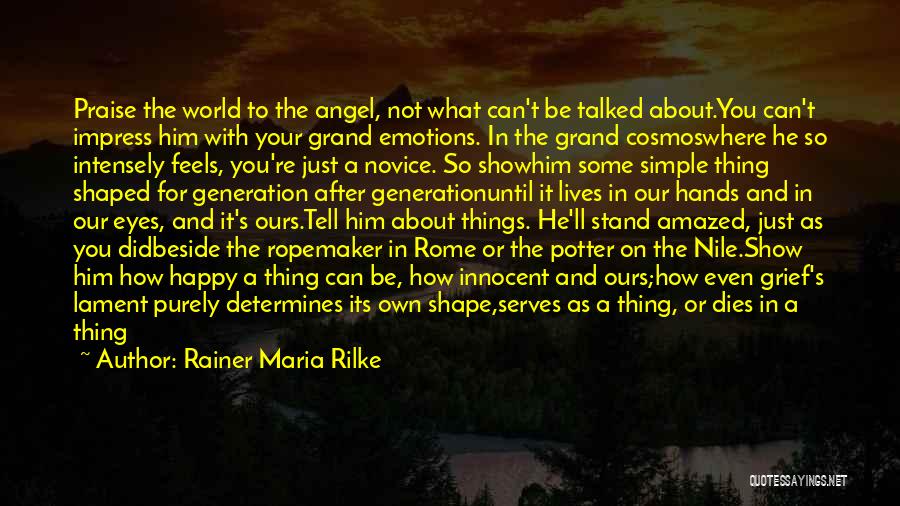 Praise the world to the angel, not what can't be talked about.You can't impress him with your grand emotions. In the grand cosmoswhere he so intensely feels, you're just a novice. So showhim some simple thing shaped for generation after generationuntil it lives in our hands and in our eyes, and it's ours.Tell him about things. He'll stand amazed, just as you didbeside the ropemaker in Rome or the potter on the Nile.Show him how happy a thing can be, how innocent and ours;how even grief's lament purely determines its own shape,serves as a thing, or dies in a thing

~ Author: Rainer Maria Rilke

QUOTESSAYINGS.NET